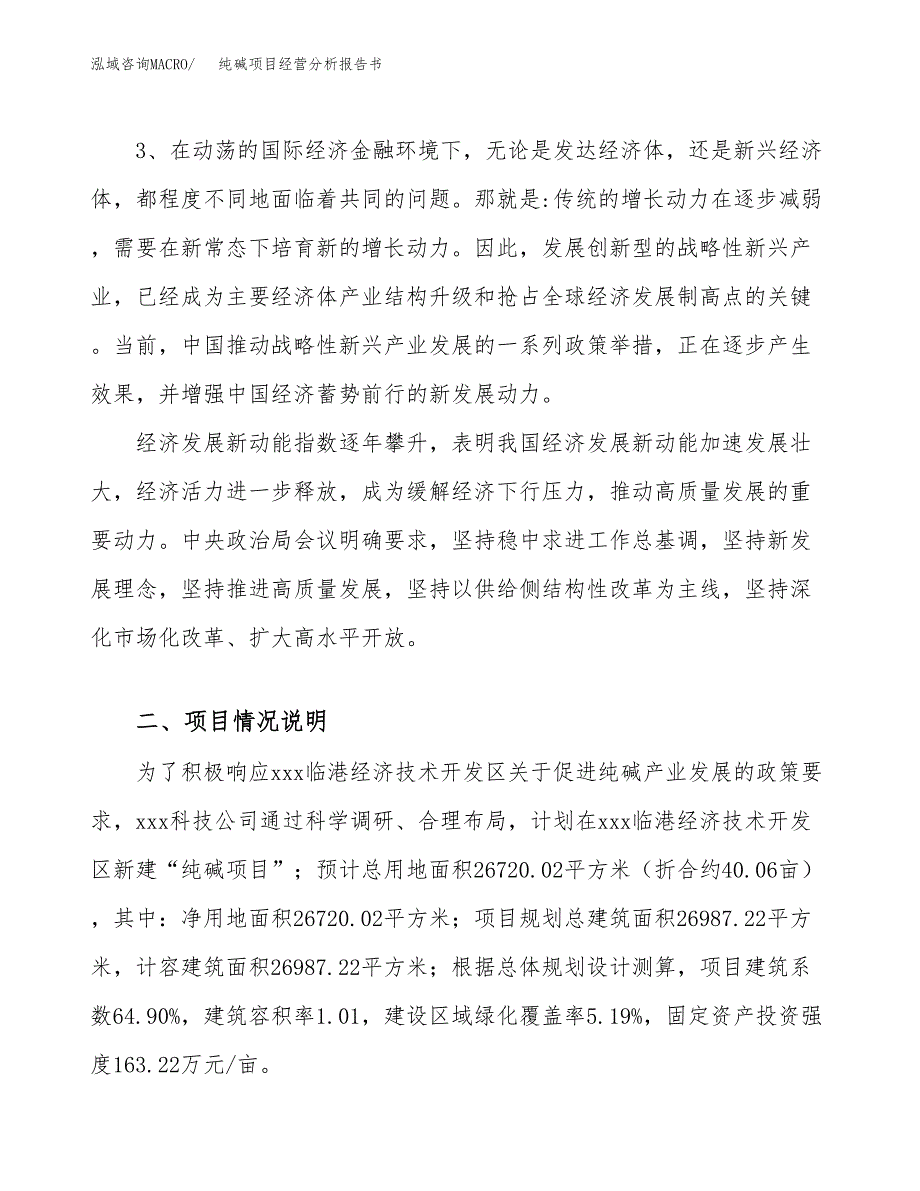 泓域咨询MACRO/　　纯碱项目经营分析报告书

3、在动荡的国际经济金融环境下，无论是发达经济体，还是新兴经济体，都程度不同地面临着共同的问题。那就是:传统的增长动力在逐步减弱，需要在新常态下培育新的增长动力。因此，发展创新型的战略性新兴产业，已经成为主要经济体产业结构升级和抢占全球经济发展制高点的关键。当前，中国推动战略性新兴产业发展的一系列政策举措，正在逐步产生效果，并增强中国经济蓄势前行的新发展动力。

经济发展新动能指数逐年攀升，表明我国经济发展新动能加速发展壮大，经济活力进一步释放，成为缓解经济下行压力，推动高质量发展的重要动力。中央政治局会议明确要求，坚持稳中求进工作总基调，坚持新发展理念，坚持推进高质量发展，坚持以供给侧结构性改革为主线，坚持深化市场化改革、扩大高水平开放。

二、项目情况说明

为了积极响应xxx临港经济技术开发区关于促进纯碱产业发展的政策要求，xxx科技公司通过科学调研、合理布局，计划在xxx临港经济技术开发区新建“纯碱项目”；预计总用地面积26720.02平方米（折合约40.06亩），其中：净用地面积26720.02平方米；项目规划总建筑面积26987.22平方米，计容建筑面积26987.22平方米；根据总体规划设计测算，项目建筑系数64.90%，建筑容积率1.01，建设区域绿化覆盖率5.19%，固定资产投资强度163.22万元/亩。